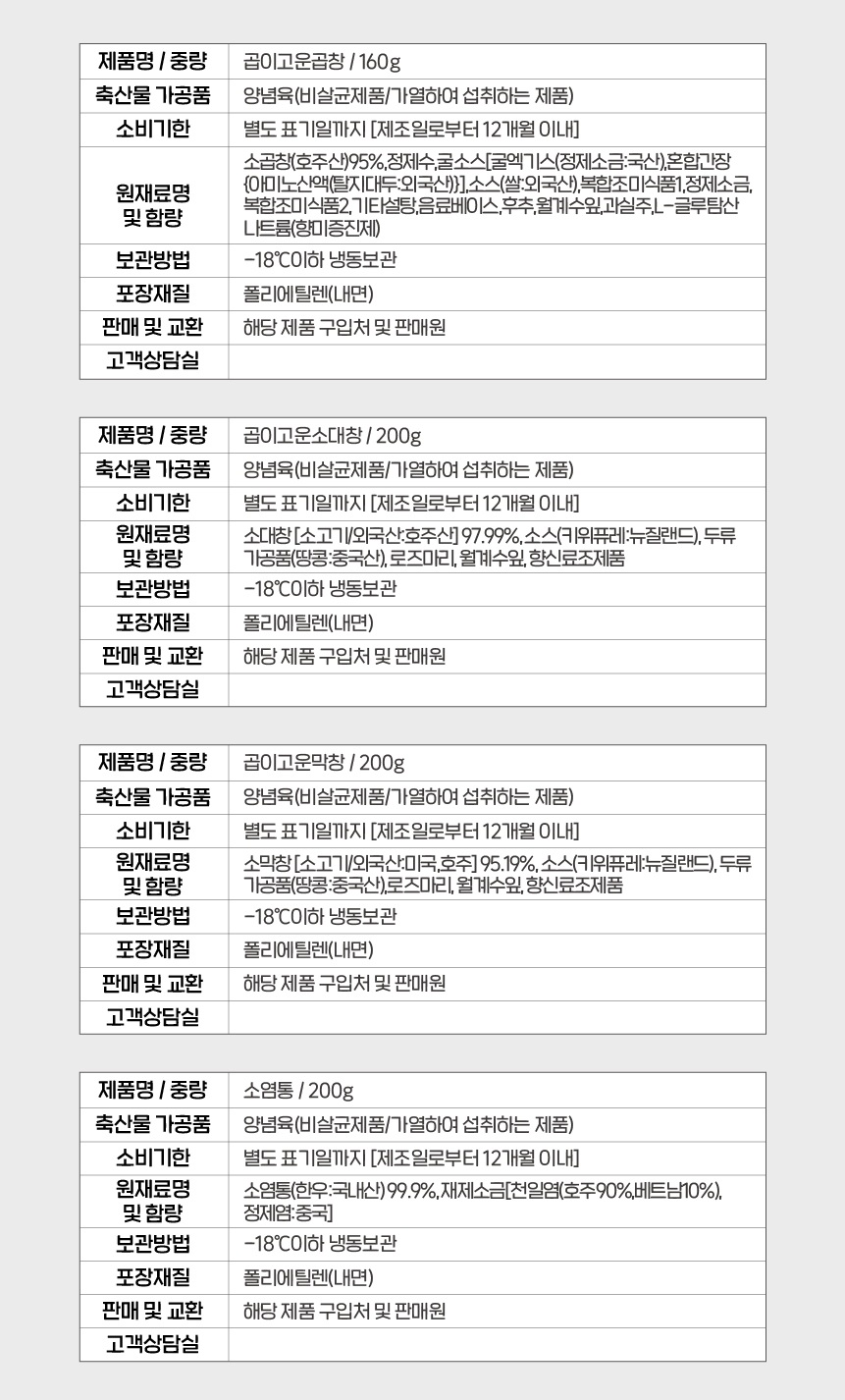 | 제품명 / 중량 | 곱이고운곱창 / 160g |
|---|---|
| 축산물 가공품 | 양념육(비살균제품/가열하여 섭취하는 제품) |
| 소비기한 | 별도 표기일까지 [제조일로부터 12개월 이내] |
| 원재료명 및 함량 | 소곱창(호주산)95%,정제수,굴소스[굴엑기스(정제소금:국산),혼합간장{아미노산액(탈지대두:외국산)}],소스(쌀:외국산),복합조미식품1,정제소금,복합조미식품2,기타설탕,음료베이스,후추,월계수잎,과실주,L-글루탐산나트륨(향미증진제) |
| 보관방법 | -18℃이하 냉동보관 |
| 포장재질 | 폴리에틸렌(내면) |
| 판매 및 교환 | 해당 제품 구입처 및 판매원 |
| 고객상담실 | |

| 제품명 / 중량 | 곱이고운소대창 / 200g |
|---|---|
| 축산물 가공품 | 양념육(비살균제품/가열하여 섭취하는 제품) |
| 소비기한 | 별도 표기일까지 [제조일로부터 12개월 이내] |
| 원재료명 및 함량 | 소대창 [소고기/외국산:호주산] 97.99%, 소스(키위퓨레:뉴질랜드), 두류가공품(땅콩:중국산), 로즈마리, 월계수잎, 향신료조제품 |
| 보관방법 | -18℃이하 냉동보관 |
| 포장재질 | 폴리에틸렌(내면) |
| 판매 및 교환 | 해당 제품 구입처 및 판매원 |
| 고객상담실 | |

| 제품명 / 중량 | 곱이고운막창 / 200g |
|---|---|
| 축산물 가공품 | 양념육(비살균제품/가열하여 섭취하는 제품) |
| 소비기한 | 별도 표기일까지 [제조일로부터 12개월 이내] |
| 원재료명 및 함량 | 소막창 [소고기/외국산:미국,호주] 95.19%, 소스(키위퓨레:뉴질랜드), 두류가공품(땅콩:중국산),로즈마리, 월계수잎, 향신료조제품 |
| 보관방법 | -18℃이하 냉동보관 |
| 포장재질 | 폴리에틸렌(내면) |
| 판매 및 교환 | 해당 제품 구입처 및 판매원 |
| 고객상담실 | |

| 제품명 / 중량 | 소염통 / 200g |
|---|---|
| 축산물 가공품 | 양념육(비살균제품/가열하여 섭취하는 제품) |
| 소비기한 | 별도 표기일까지 [제조일로부터 12개월 이내] |
| 원재료명 및 함량 | 소염통(한우:국내산) 99.9%, 재제소금[천일염(호주90%,베트남10%), 정제염:중국] |
| 보관방법 | -18℃이하 냉동보관 |
| 포장재질 | 폴리에틸렌(내면) |
| 판매 및 교환 | 해당 제품 구입처 및 판매원 |
| 고객상담실 | |